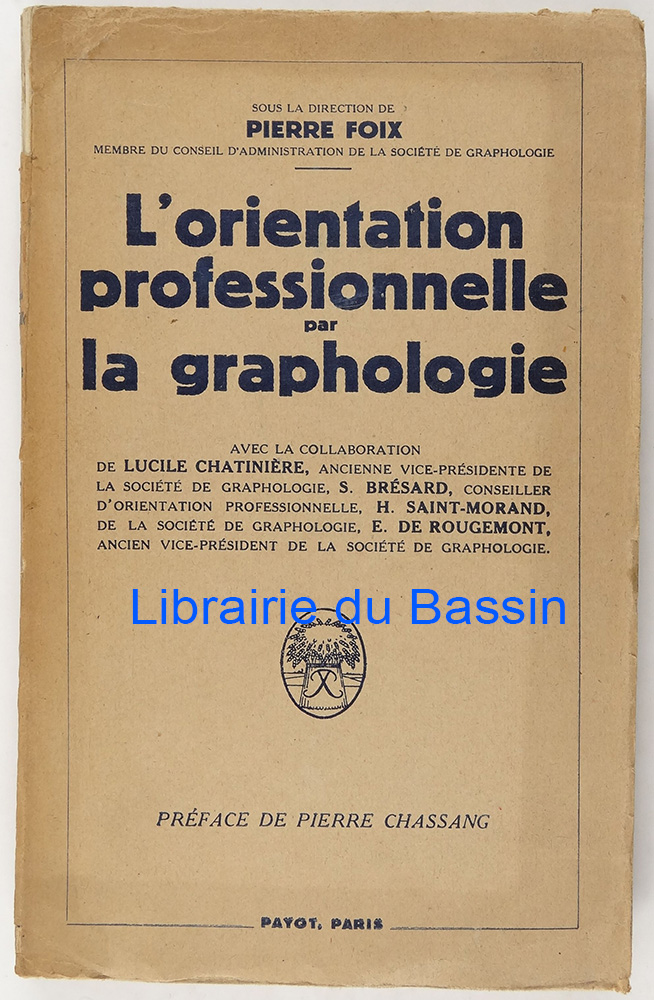 SOUS LA DIRECTION DE
PIERRE FOIX
MEMBRE DU CONSEIL D'ADMINISTRATION DE LA SOCIÉTÉ DE GRAPHOLOGIE

L'orientation professionnelle par la graphologie

AVEC LA COLLABORATION DE LUCILE CHATINIÈRE, ANCIENNE VICE-PRÉSIDENTE DE LA SOCIÉTÉ DE GRAPHOLOGIE, S. BRÉSARD, CONSEILLER D'ORIENTATION PROFESSIONNELLE, H. SAINT-MORAND, DE LA SOCIÉTÉ DE GRAPHOLOGIE, E. DE ROUGEMONT, ANCIEN VICE-PRÉSIDENT DE LA SOCIÉTÉ DE GRAPHOLOGIE.

PRÉFACE DE PIERRE CHASSANG

PAYOT, PARIS

Librairie du Bassin